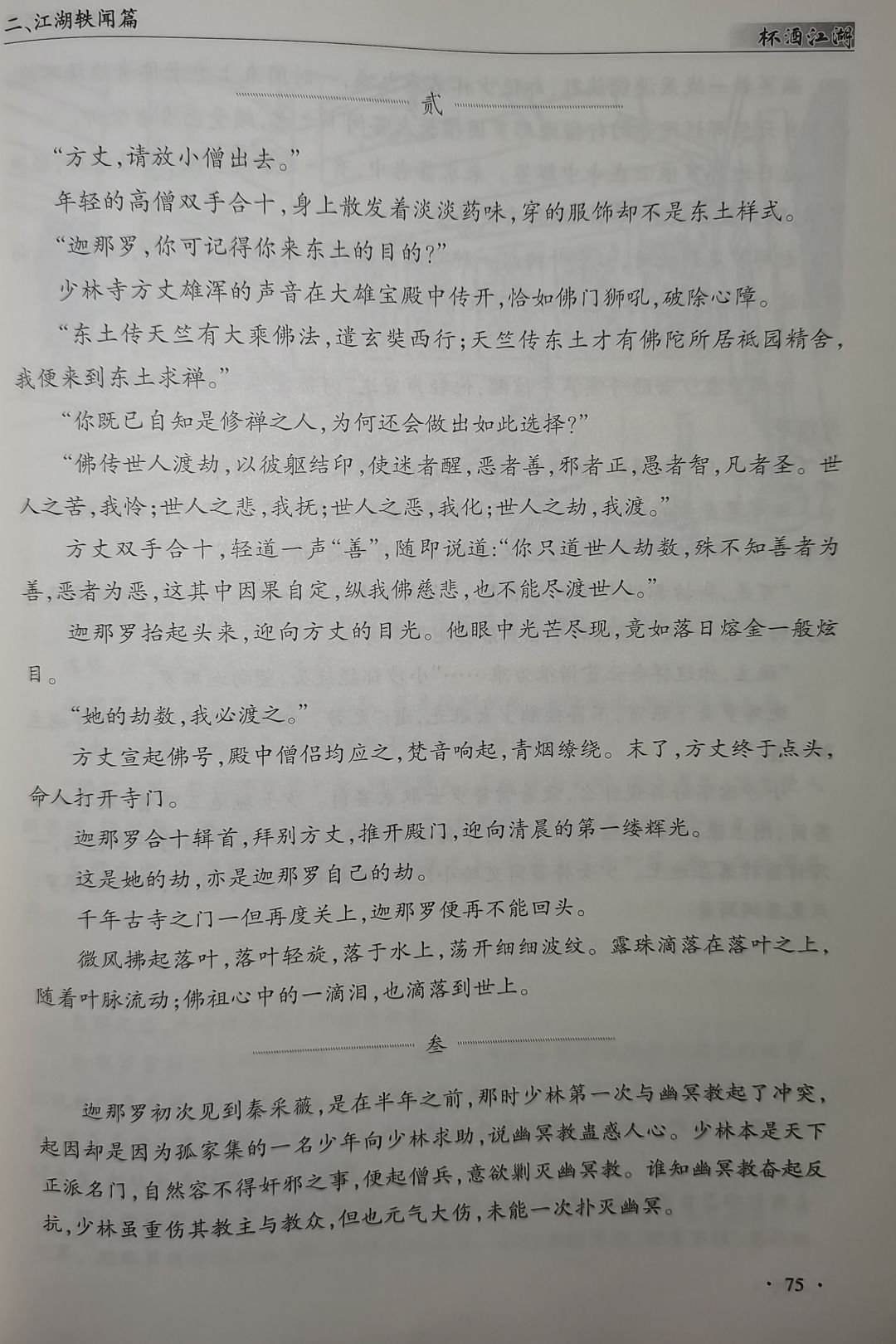 二、江湖轶闻篇

杯酒江湖

贰

“方丈,请放小僧出去。”

年轻的高僧双手合十,身上散发着淡淡药味,穿的服饰却不是东土样式。

“迦那罗,你可记得你来东土的目的?”

少林寺方丈雄浑的声音在大雄宝殿中传开,恰如佛门狮吼,破除心障。

“东土传天竺有大乘佛法,遣玄奘西行;天竺传东土才有佛陀所居祇园精舍,我便来到东土求禅。”

“你既已自知是修禅之人,为何还会做出如此选择?”

“佛传世人渡劫,以彼躯结印,使迷者醒,恶者善,邪者正,愚者智,凡者圣。世人之苦,我怜;世人之悲,我抚;世人之恶,我化;世人之劫,我渡。”

方丈双手合十,轻道一声“善”,随即说道:“你只道世人劫数,殊不知善者为善,恶者为恶,这其中因果自定,纵我佛慈悲,也不能尽渡世人。”

迦那罗抬起头来,迎向方丈的目光。他眼中光芒尽现,竟如落日熔金一般炫目。

“她的劫数,我必渡之。”

方丈宣起佛号,殿中僧侣均应之,梵音响起,青烟缭绕。末了,方丈终于点头,命人打开寺门。

迦那罗合十辑首,拜别方丈,推开殿门,迎向清晨的第一缕辉光。

这是她的劫,亦是迦那罗自己的劫。

千年古寺之门一但再度关上,迦那罗便再不能回头。

微风拂起落叶,落叶轻旋,落于水上,荡开细细波纹。露珠滴落在落叶之上,随着叶脉流动;佛祖心中的一滴泪,也滴落到世上。

叁

迦那罗初次见到秦采薇,是在半年之前,那时少林第一次与幽冥教起了冲突,起因却是因为孤家集的一名少年向少林求助,说幽冥教蛊惑人心。少林本是天下正派名门,自然容不得奸邪之事,便起僧兵,意欲剿灭幽冥教。谁知幽冥教奋起反抗,少林虽重伤其教主与教众,但也元气大伤,未能一次扑灭幽冥。

· 75 ·